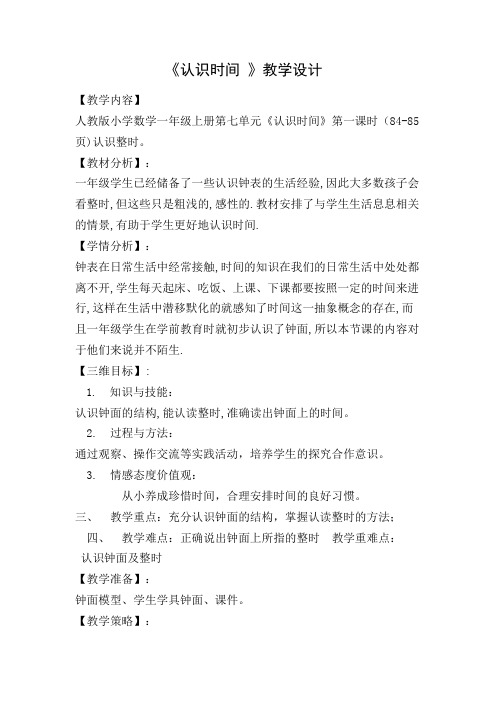 《认识时间 》教学设计

【教学内容】

人教版小学数学一年级上册第七单元《认识时间》第一课时（84-85页)认识整时。

【教材分析】：

一年级学生已经储备了一些认识钟表的生活经验,因此大多数孩子会看整时,但这些只是粗浅的,感性的.教材安排了与学生生活息息相关的情景,有助于学生更好地认识时间.

【学情分析】：

钟表在日常生活中经常接触,时间的知识在我们的日常生活中处处都离不开,学生每天起床、吃饭、上课、下课都要按照一定的时间来进行,这样在生活中潜移默化的就感知了时间这一抽象概念的存在,而且一年级学生在学前教育时就初步认识了钟面,所以本节课的内容对于他们来说并不陌生.

【三维目标】:

1. 知识与技能:

认识钟面的结构,能认读整时,准确读出钟面上的时间。

2. 过程与方法:

通过观察、操作交流等实践活动，培养学生的探究合作意识。

3. 情感态度价值观:

从小养成珍惜时间，合理安排时间的良好习惯。

三、 教学重点：充分认识钟面的结构，掌握认读整时的方法；

四、 教学难点：正确说出钟面上所指的整时 教学重难点：认识钟面及整时

【教学准备】:

钟面模型、学生学具钟面、课件。

【教学策略】：